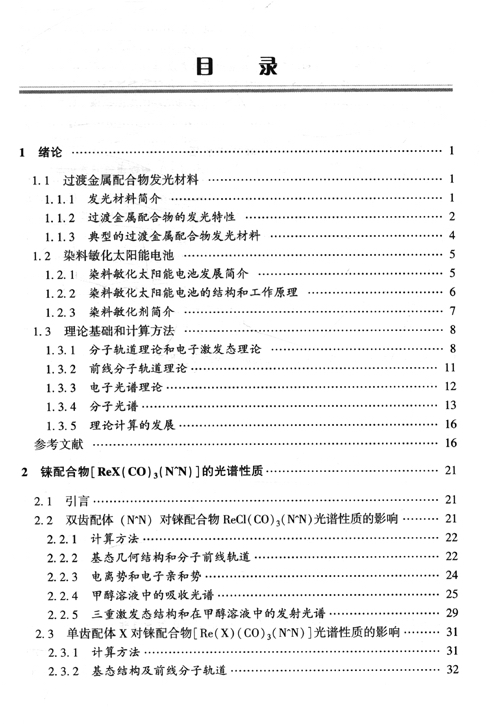 目　录

1　绪论 …… 1

1.1　过渡金属配合物发光材料 …… 1

1.1.1　发光材料简介 …… 1

1.1.2　过渡金属配合物的发光特性 …… 2

1.1.3　典型的过渡金属配合物发光材料 …… 4

1.2　染料敏化太阳能电池 …… 5

1.2.1　染料敏化太阳能电池发展简介 …… 5

1.2.2　染料敏化太阳能电池的结构和工作原理 …… 6

1.2.3　染料敏化剂简介 …… 7

1.3　理论基础和计算方法 …… 8

1.3.1　分子轨道理论和电子激发态理论 …… 8

1.3.2　前线分子轨道理论 …… 11

1.3.3　电子光谱理论 …… 12

1.3.4　分子光谱 …… 13

1.3.5　理论计算的发展 …… 16

参考文献 …… 16

2　铼配合物[ReX(CO)$_3$(N^N)]的光谱性质 …… 21

2.1　引言 …… 21

2.2　双齿配体（N^N）对铼配合物 ReCl(CO)$_3$(N^N)光谱性质的影响 …… 21

2.2.1　计算方法 …… 22

2.2.2　基态几何结构和分子前线轨道 …… 22

2.2.3　电离势和电子亲和势 …… 24

2.2.4　甲醇溶液中的吸收光谱 …… 25

2.2.5　三重激发态结构和在甲醇溶液中的发射光谱 …… 29

2.3　单齿配体 X 对铼配合物[Re(X)(CO)$_3$(N^N)]光谱性质的影响 …… 31

2.3.1　计算方法 …… 31

2.3.2　基态结构及前线分子轨道 …… 32